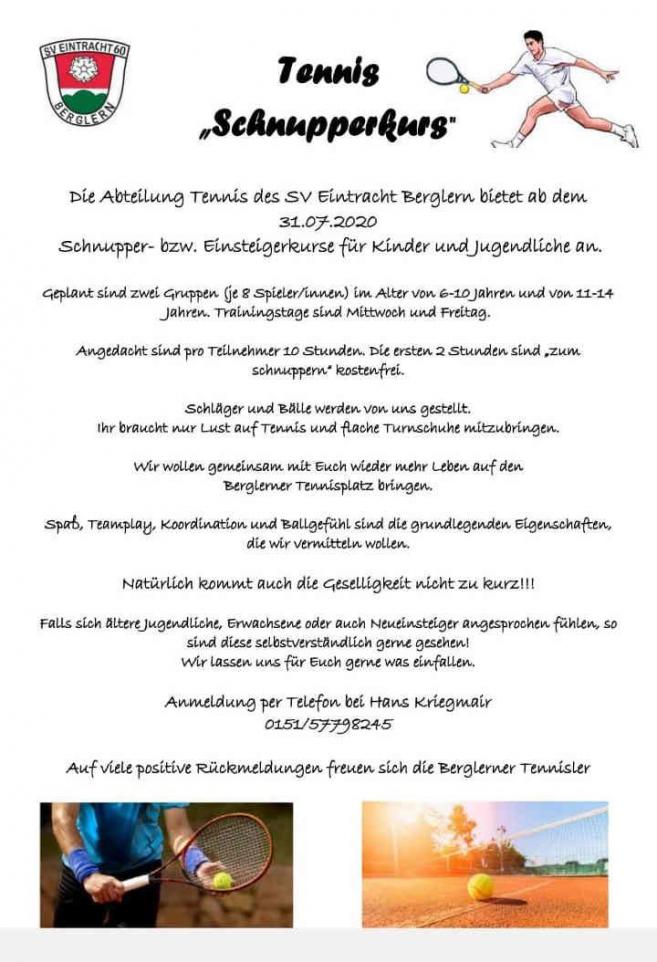 SV EINTRACHT 60
BERGLERN

Tennis
„Schnupperkurs"

Die Abteilung Tennis des SV Eintracht Berglern bietet ab dem 31.07.2020 Schnupper- bzw. Einsteigerkurse für Kinder und Jugendliche an.

Geplant sind zwei Gruppen (je 8 Spieler/innen) im Alter von 6-10 Jahren und von 11-14 Jahren. Trainingstage sind Mittwoch und Freitag.

Angedacht sind pro Teilnehmer 10 Stunden. Die ersten 2 Stunden sind „zum schnuppern" kostenfrei.

Schläger und Bälle werden von uns gestellt.
Ihr braucht nur Lust auf Tennis und flache Turnschuhe mitzubringen.

Wir wollen gemeinsam mit Euch wieder mehr Leben auf den Berglerner Tennisplatz bringen.

Spaß, Teamplay, Koordination und Ballgefühl sind die grundlegenden Eigenschaften, die wir vermitteln wollen.

Natürlich kommt auch die Geselligkeit nicht zu kurz!!!

Falls sich ältere Jugendliche, Erwachsene oder auch Neueinsteiger angesprochen fühlen, so sind diese selbstverständlich gerne gesehen!
Wir lassen uns für Euch gerne was einfallen.

Anmeldung per Telefon bei Hans Kriegmair
0151/57798245

Auf viele positive Rückmeldungen freuen sich die Berglerner Tennisler